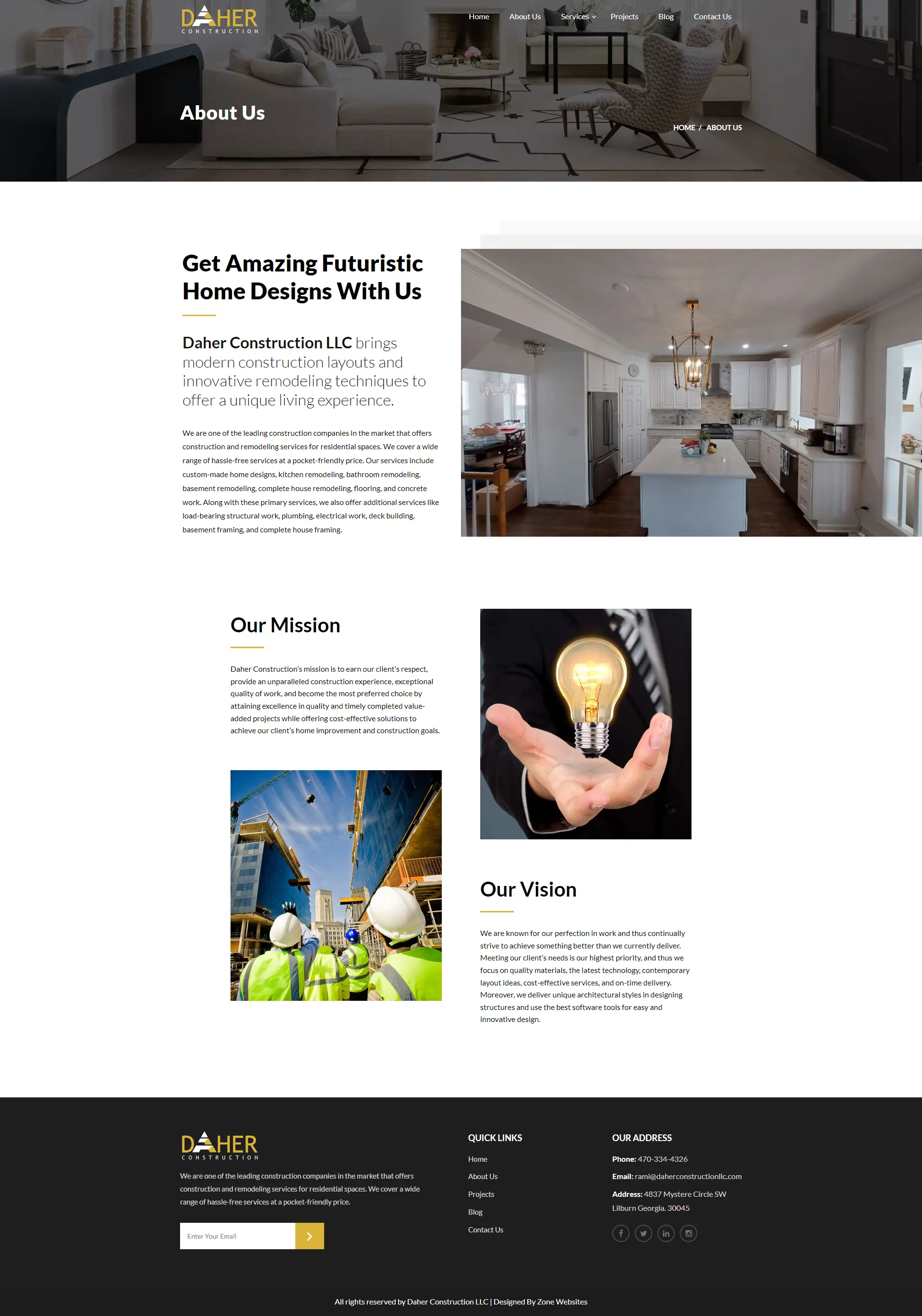 DAHER
CONSTRUCTION

Home About Us Services Projects Blog Contact Us

About Us

HOME / ABOUT US

Get Amazing Futuristic Home Designs With Us

Daher Construction LLC brings modern construction layouts and innovative remodeling techniques to offer a unique living experience.

We are one of the leading construction companies in the market that offers construction and remodeling services for residential spaces. We cover a wide range of hassle-free services at a pocket-friendly price. Our services include custom-made home designs, kitchen remodeling, bathroom remodeling, basement remodeling, complete house remodeling, flooring, and concrete work. Along with these primary services, we also offer additional services like load-bearing structural work, plumbing, electrical work, deck building, basement framing, and complete house framing.

Our Mission

Daher Construction's mission is to earn our client's respect, provide an unparalleled construction experience, exceptional quality of work, and become the most preferred choice by attaining excellence in quality and timely completed value-added projects while offering cost-effective solutions to achieve our client's home improvement and construction goals.

Our Vision

We are known for our perfection in work and thus continually strive to achieve something better than we currently deliver. Meeting our client's needs is our highest priority, and thus we focus on quality materials, the latest technology, contemporary layout ideas, cost-effective services, and on-time delivery. Moreover, we deliver unique architectural styles in designing structures and use the best software tools for easy and innovative design.

DAHER
CONSTRUCTION

We are one of the leading construction companies in the market that offers construction and remodeling services for residential spaces. We cover a wide range of hassle-free services at a pocket-friendly price.

Enter Your Email

QUICK LINKS
Home
About Us
Projects
Blog
Contact Us

OUR ADDRESS
Phone: 470-334-4326
Email: rami@daherconstructionllc.com
Address: 4837 Mystere Circle SW
Lilburn Georgia. 30045

All rights reserved by Daher Construction LLC | Designed By Zone Websites